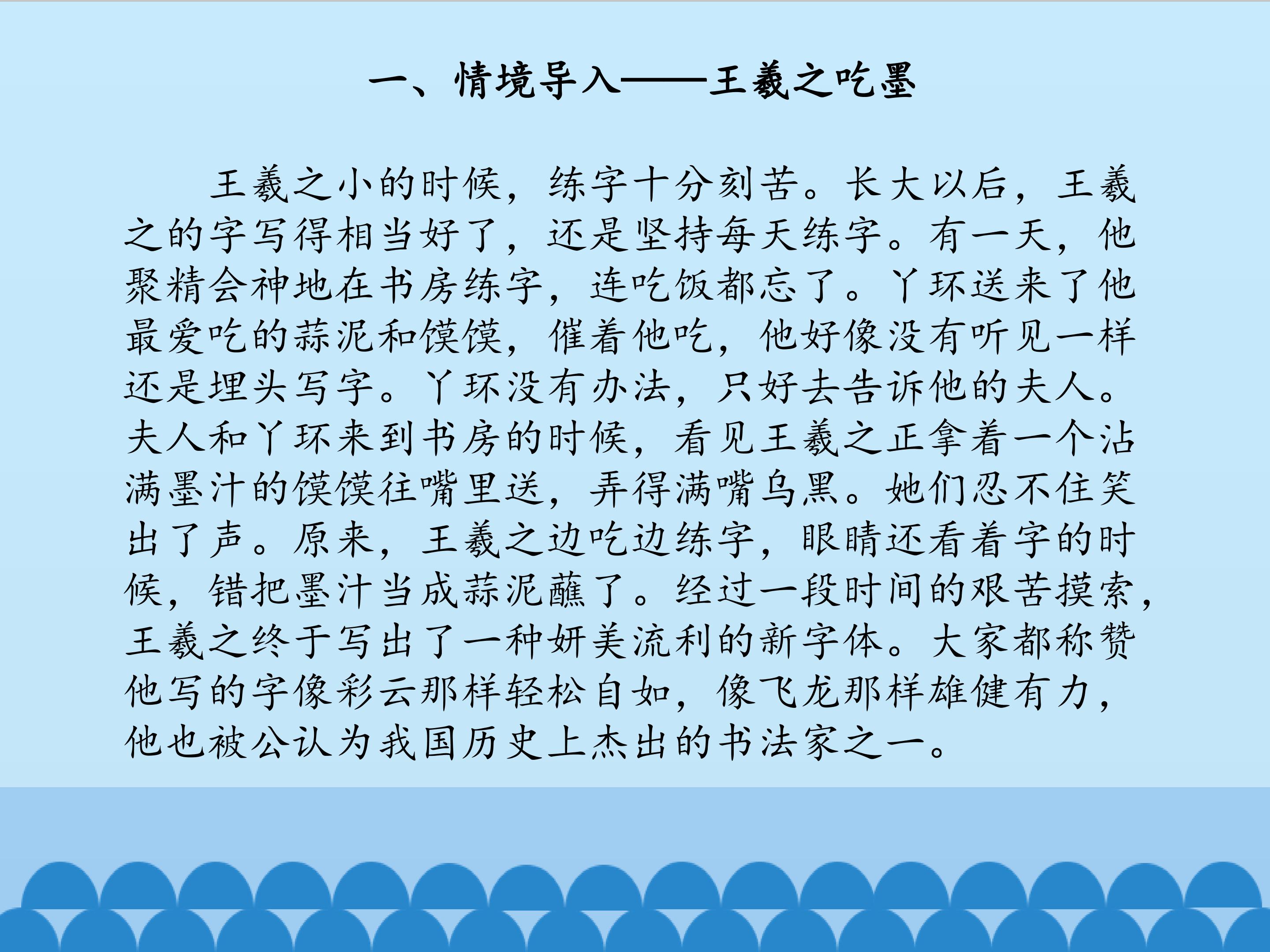 一、情境导入——王羲之吃墨

王羲之小的时候，练字十分刻苦。长大以后，王羲之的字写得相当好了，还是坚持每天练字。有一天，他聚精会神地在书房练字，连吃饭都忘了。丫环送来了他最爱吃的蒜泥和馍馍，催着他吃，他好像没有听见一样还是埋头写字。丫环没有办法，只好去告诉他的夫人。夫人和丫环来到书房的时候，看见王羲之正拿着一个沾满墨汁的馍馍往嘴里送，弄得满嘴乌黑。她们忍不住笑出了声。原来，王羲之边吃边练字，眼睛还看着字的时候，错把墨汁当成蒜泥蘸了。经过一段时间的艰苦摸索，王羲之终于写出了一种妍美流利的新字体。大家都称赞他写的字像彩云那样轻松自如，像飞龙那样雄健有力，他也被公认为我国历史上杰出的书法家之一。